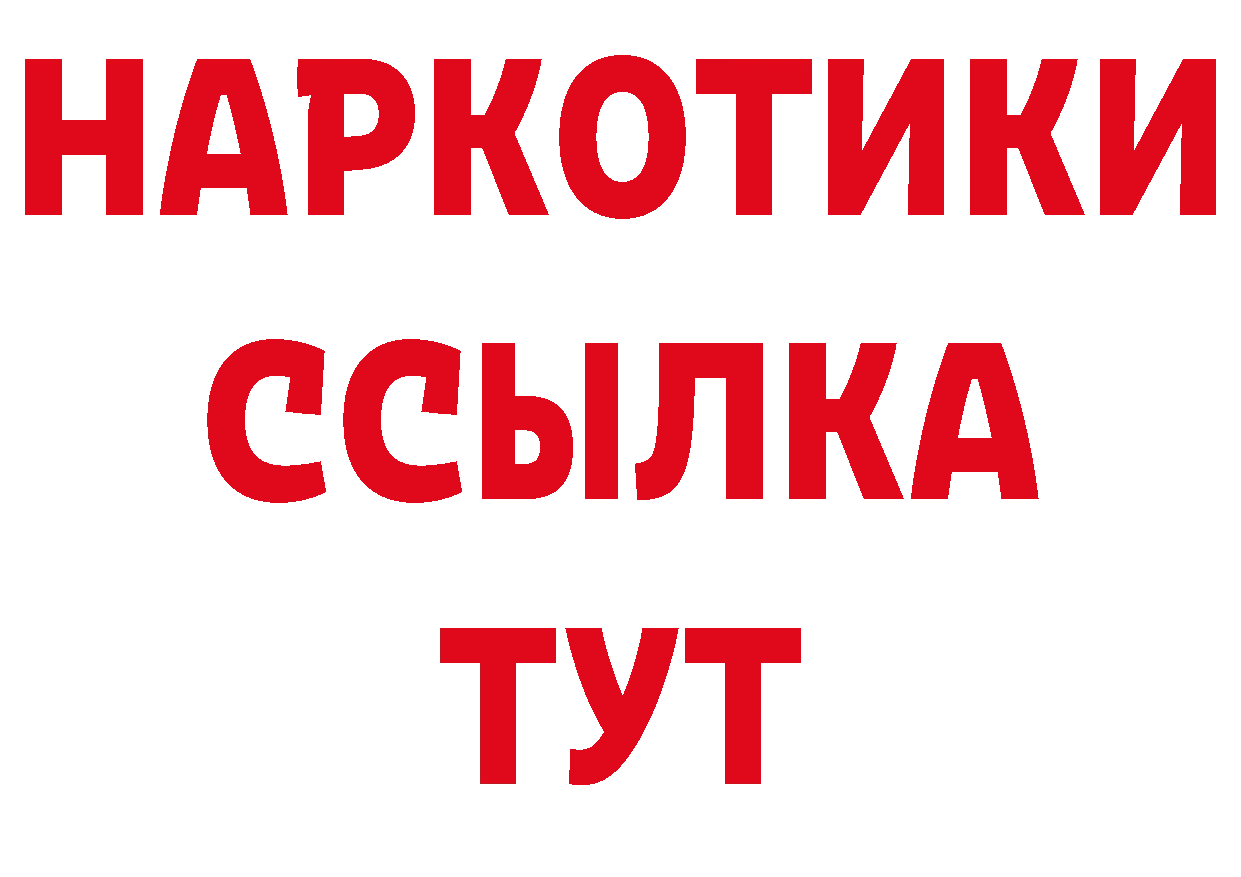 НАРКОТИКИ
ССЫЛКА
ТУТ